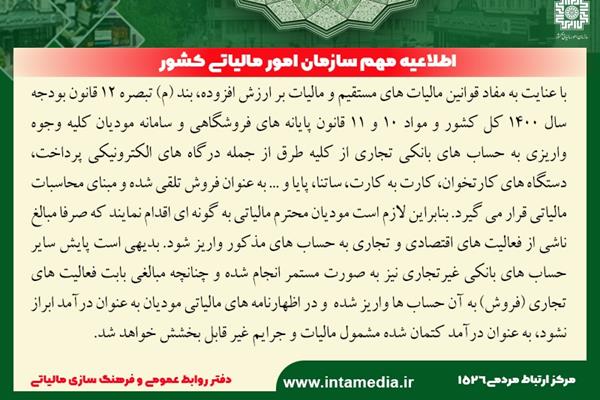 اطلاعیه مهم سازمان امور مالیاتی کشور

با عنایت به مفاد قوانین مالیات های مستقیم و مالیات بر ارزش افزوده، بند (م) تبصره ۱۲ قانون بودجه سال ۱۴۰۰ کل کشور و مواد ۱۰ و ۱۱ قانون پایانه های فروشگاهی و سامانه مودیان کلیه وجوه واریزی به حساب های بانکی تجاری از کلیه طرق از جمله درگاه های الکترونیکی پرداخت، دستگاه های کارتخوان، کارت به کارت، ساتنا، پایا و ... به عنوان فروش تلقی شده و مبنای محاسبات مالیاتی قرار می گیرد. بنابراین لازم است مودیان محترم مالیاتی به گونه ای اقدام نمایند که صرفا مبالغ ناشی از فعالیت های اقتصادی و تجاری به حساب های مذکور واریز شود. بدیهی است پایش سایر حساب های بانکی غیرتجاری نیز به صورت مستمر انجام شده و چنانچه مبالغی بابت فعالیت های تجاری (فروش) به آن حساب ها واریز شده و در اظهارنامه های مالیاتی مودیان به عنوان درآمد ابراز نشود، به عنوان درآمد کتمان شده مشمول مالیات و جرایم غیر قابل بخشش خواهد شد.

دفتر روابط عمومی و فرهنگ سازی مالیاتی
www.intamedia.ir
مرکز ارتباط مردمی ۱۵۲۶